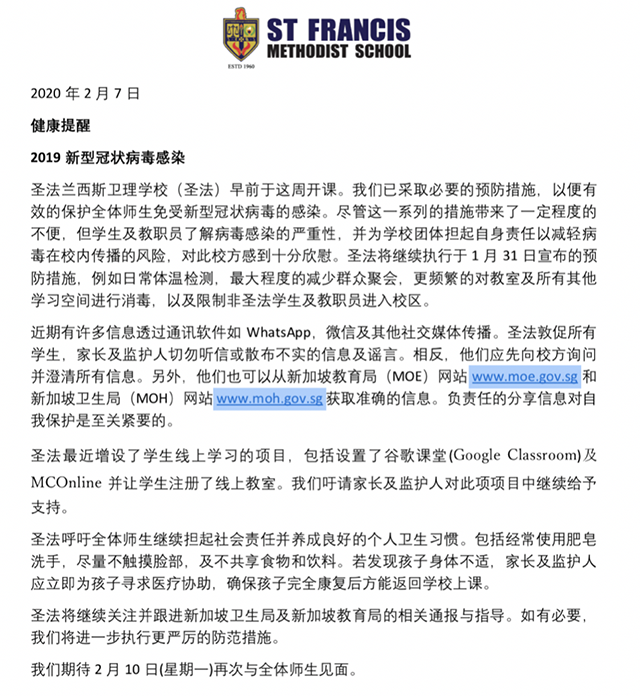 ST FRANCIS
METHODIST SCHOOL
ESTD 1960

2020 年 2 月 7 日

健康提醒

2019 新型冠状病毒感染

圣法兰西斯卫理学校（圣法）早前于这周开课。我们已采取必要的预防措施，以便有效的保护全体师生免受新型冠状病毒的感染。尽管这一系列的措施带来了一定程度的不便，但学生及教职员了解病毒感染的严重性，并为学校团体担起自身责任以减轻病毒在校内传播的风险，对此校方感到十分欣慰。圣法将继续执行于 1 月 31 日宣布的预防措施，例如日常体温检测，最大程度的减少群众聚会，更频繁的对教室及所有其他学习空间进行消毒，以及限制非圣法学生及教职员进入校区。

近期有许多信息透过通讯软件如 WhatsApp，微信及其他社交媒体传播。圣法敦促所有学生，家长及监护人切勿听信或散布不实的信息及谣言。相反，他们应先向校方询问并澄清所有信息。另外，他们也可以从新加坡教育局（MOE）网站 www.moe.gov.sg 和新加坡卫生局（MOH）网站 www.moh.gov.sg 获取准确的信息。负责任的分享信息对自我保护是至关紧要的。

圣法最近增设了学生线上学习的项目，包括设置了谷歌课堂(Google Classroom)及 MCOnline 并让学生注册了线上教室。我们吁请家长及监护人对此项项目中继续给予支持。

圣法呼吁全体师生继续担起社会责任并养成良好的个人卫生习惯。包括经常使用肥皂洗手，尽量不触摸脸部，及不共享食物和饮料。若发现孩子身体不适，家长及监护人应立即为孩子寻求医疗协助，确保孩子完全康复后方能返回学校上课。

圣法将继续关注并跟进新加坡卫生局及新加坡教育局的相关通报与指导。如有必要，我们将进一步执行更严厉的防范措施。

我们期待 2 月 10 日(星期一)再次与全体师生见面。